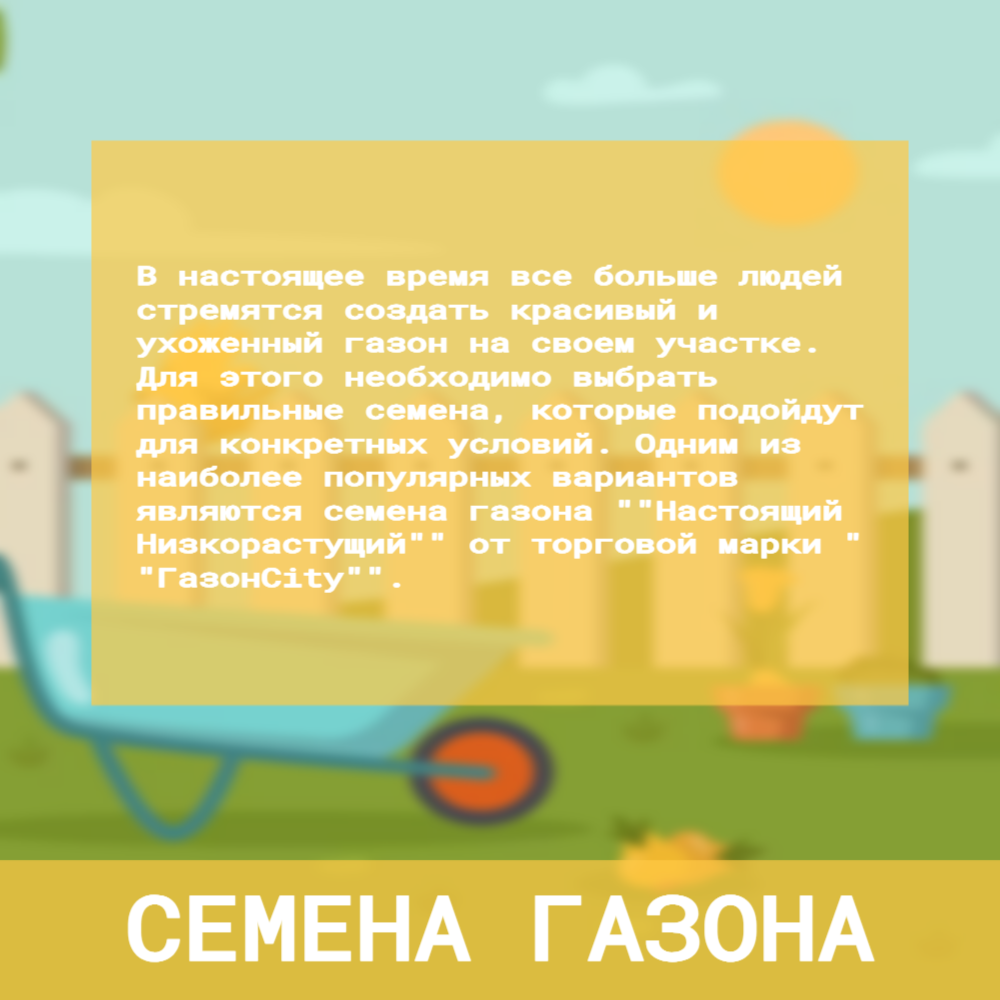 В настоящее время все больше людей стремятся создать красивый и ухоженный газон на своем участке. Для этого необходимо выбрать правильные семена, которые подойдут для конкретных условий. Одним из наиболее популярных вариантов являются семена газона ""Настоящий Низкорастущий"" от торговой марки " "ГазонCity"".

СЕМЕНА ГАЗОНА